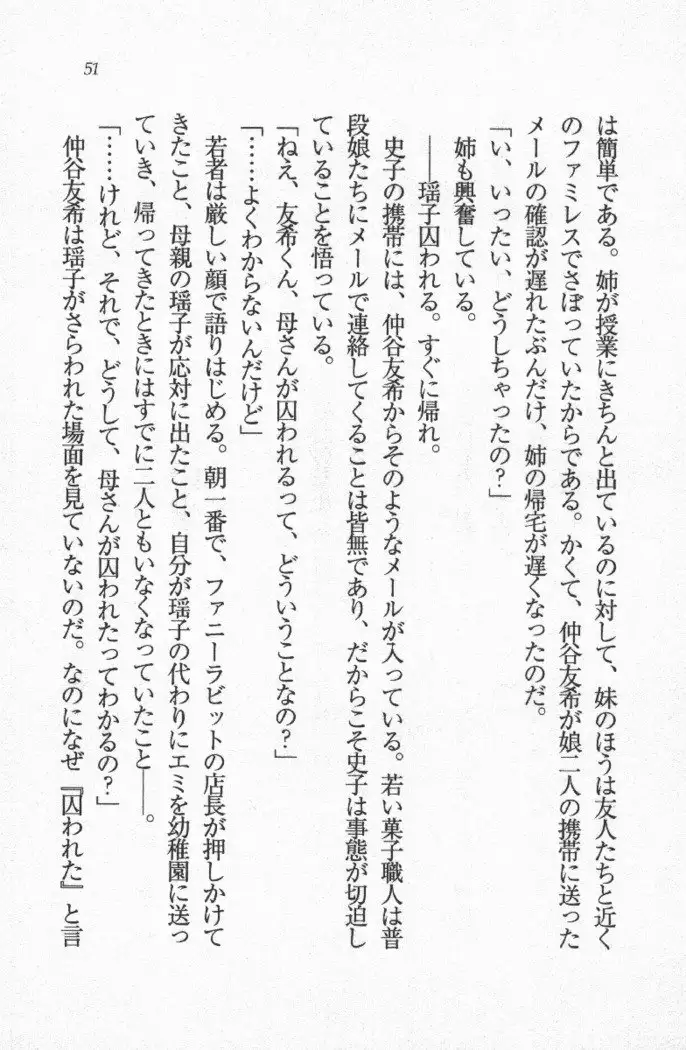 51

は簡単である。姉が授業にきちんと出ているのに対して、妹のほうは友人たちと近くのファミレスでさぼっていたからである。かくて、仲谷友希が娘二人の携帯に送ったメールの確認が遅れたぶんだけ、姉の帰宅が遅くなったのだ。

「い、いったい、どうしちゃったの?」

姉も興奮している。

――瑶子囚われる。すぐに帰れ。

史子の携帯には、仲谷友希からそのようなメールが入っている。若い菓子職人は普段娘たちにメールで連絡してくることは皆無であり、だからこそ史子は事態が切迫していることを悟っている。

「ねえ、友希くん、母さんが囚われるって、どういうことなの?」

「……よくわからないんだけど」

若者は厳しい顔で語りはじめる。朝一番で、ファニーラビットの店長が押しかけてきたこと、母親の瑶子が応対に出たこと、自分が瑶子の代わりにエミを幼稚園に送っていき、帰ってきたときにはすでに二人ともいなくなっていたこと――。

「……けれど、それで、どうして、母さんが囚われたってわかるの?」

仲谷友希は瑶子がさらわれた場面を見ていないのだ。なのになぜ『囚われた』と言